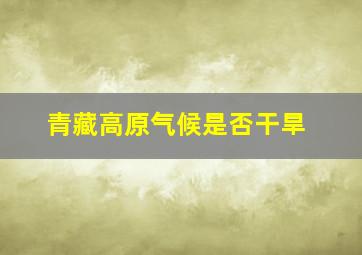 青藏高原气候是否干旱